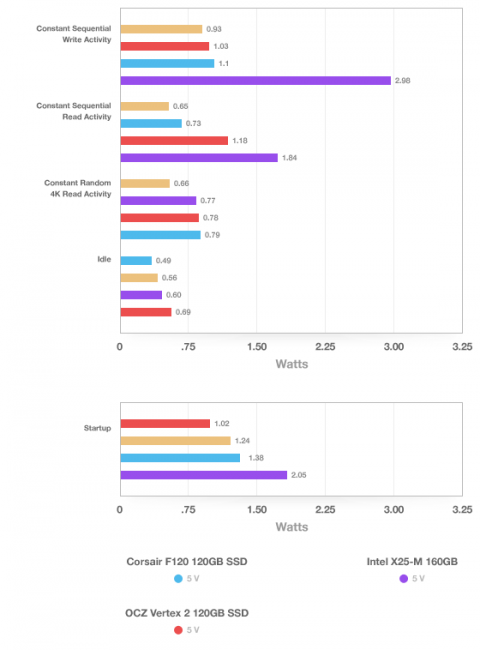 Constant Sequential Write Activity
0.93
1.03
1.1
2.98

Constant Sequential Read Activity
0.65
0.73
1.18
1.84

Constant Random 4K Read Activity
0.66
0.77
0.78
0.79

Idle
0.49
0.56
0.60
0.69

0 .75 1.50 2.25 3.00 3.25
Watts

Startup
1.02
1.24
1.38
2.05

0 .75 1.50 2.25 3.00 3.25
Watts

Corsair F120 120GB SSD
5 V

Intel X25-M 160GB
5 V

OCZ Vertex 2 120GB SSD
5 V